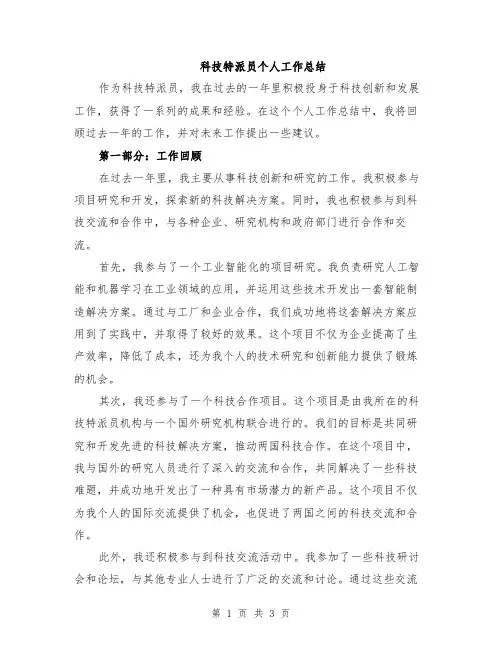 科技特派员个人工作总结

作为科技特派员，我在过去的一年里积极投身于科技创新和发展工作，获得了一系列的成果和经验。在这个个人工作总结中，我将回顾过去一年的工作，并对未来工作提出一些建议。

第一部分：工作回顾

在过去一年里，我主要从事科技创新和研究的工作。我积极参与项目研究和开发，探索新的科技解决方案。同时，我也积极参与到科技交流和合作中，与各种企业、研究机构和政府部门进行合作和交流。

首先，我参与了一个工业智能化的项目研究。我负责研究人工智能和机器学习在工业领域的应用，并运用这些技术开发出一套智能制造解决方案。通过与工厂和企业合作，我们成功地将这套解决方案应用到了实践中，并取得了较好的效果。这个项目不仅为企业提高了生产效率，降低了成本，还为我个人的技术研究和创新能力提供了锻炼的机会。

其次，我还参与了一个科技合作项目。这个项目是由我所在的科技特派员机构与一个国外研究机构联合进行的。我们的目标是共同研究和开发先进的科技解决方案，推动两国科技合作。在这个项目中，我与国外的研究人员进行了深入的交流和合作，共同解决了一些科技难题，并成功地开发出了一种具有市场潜力的新产品。这个项目不仅为我个人的国际交流提供了机会，也促进了两国之间的科技交流和合作。

此外，我还积极参与到科技交流活动中。我参加了一些科技研讨会和论坛，与其他专业人士进行了广泛的交流和讨论。通过这些交流

第 1 页 共 3 页